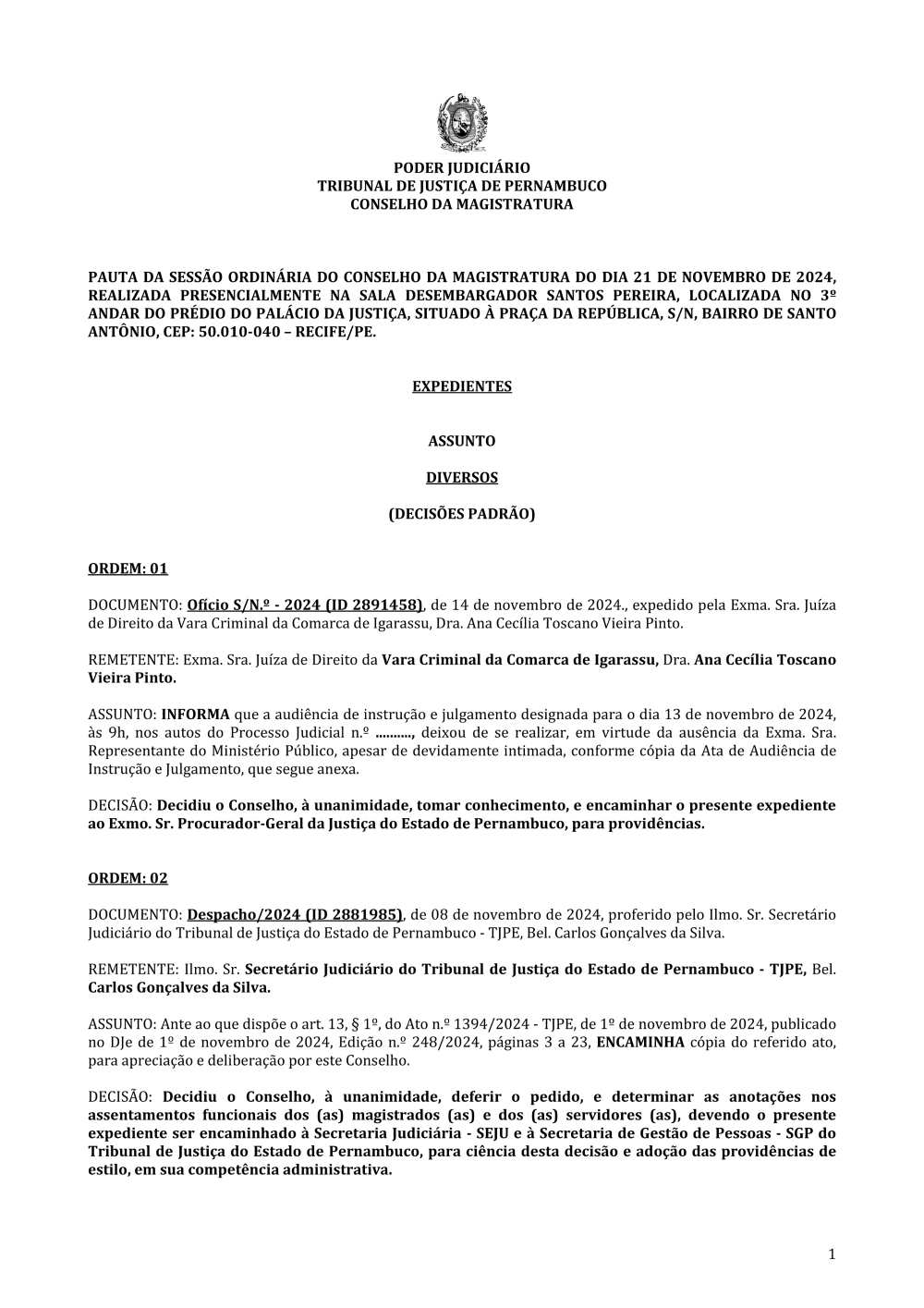 PODER JUDICIÁRIO
TRIBUNAL DE JUSTIÇA DE PERNAMBUCO
CONSELHO DA MAGISTRATURA

PAUTA DA SESSÃO ORDINÁRIA DO CONSELHO DA MAGISTRATURA DO DIA 21 DE NOVEMBRO DE 2024, REALIZADA PRESENCIALMENTE NA SALA DESEMBARGADOR SANTOS PEREIRA, LOCALIZADA NO 3º ANDAR DO PRÉDIO DO PALÁCIO DA JUSTIÇA, SITUADO À PRAÇA DA REPÚBLICA, S/N, BAIRRO DE SANTO ANTÔNIO, CEP: 50.010-040 – RECIFE/PE.

EXPEDIENTES

ASSUNTO

DIVERSOS

(DECISÕES PADRÃO)

ORDEM: 01

DOCUMENTO: Ofício S/N.º - 2024 (ID 2891458), de 14 de novembro de 2024., expedido pela Exma. Sra. Juíza de Direito da Vara Criminal da Comarca de Igarassu, Dra. Ana Cecília Toscano Vieira Pinto.

REMETENTE: Exma. Sra. Juíza de Direito da Vara Criminal da Comarca de Igarassu, Dra. Ana Cecília Toscano Vieira Pinto.

ASSUNTO: INFORMA que a audiência de instrução e julgamento designada para o dia 13 de novembro de 2024, às 9h, nos autos do Processo Judicial n.º .........., deixou de se realizar, em virtude da ausência da Exma. Sra. Representante do Ministério Público, apesar de devidamente intimada, conforme cópia da Ata de Audiência de Instrução e Julgamento, que segue anexa.

DECISÃO: Decidiu o Conselho, à unanimidade, tomar conhecimento, e encaminhar o presente expediente ao Exmo. Sr. Procurador-Geral da Justiça do Estado de Pernambuco, para providências.

ORDEM: 02

DOCUMENTO: Despacho/2024 (ID 2881985), de 08 de novembro de 2024, proferido pelo Ilmo. Sr. Secretário Judiciário do Tribunal de Justiça do Estado de Pernambuco - TJPE, Bel. Carlos Gonçalves da Silva.

REMETENTE: Ilmo. Sr. Secretário Judiciário do Tribunal de Justiça do Estado de Pernambuco - TJPE, Bel. Carlos Gonçalves da Silva.

ASSUNTO: Ante ao que dispõe o art. 13, § 1º, do Ato n.º 1394/2024 - TJPE, de 1º de novembro de 2024, publicado no DJe de 1º de novembro de 2024, Edição n.º 248/2024, páginas 3 a 23, ENCAMINHA cópia do referido ato, para apreciação e deliberação por este Conselho.

DECISÃO: Decidiu o Conselho, à unanimidade, deferir o pedido, e determinar as anotações nos assentamentos funcionais dos (as) magistrados (as) e dos (as) servidores (as), devendo o presente expediente ser encaminhado à Secretaria Judiciária - SEJU e à Secretaria de Gestão de Pessoas - SGP do Tribunal de Justiça do Estado de Pernambuco, para ciência desta decisão e adoção das providências de estilo, em sua competência administrativa.

1